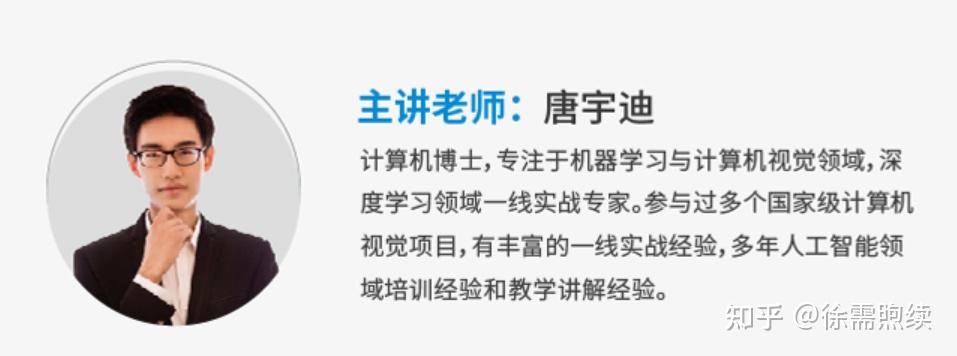 主讲老师：唐宇迪

计算机博士，专注于机器学习与计算机视觉领域，深度学习领域一线实战专家。参与过多个国家级计算机视觉项目，有丰富的一线实战经验，多年人工智能领域培训经验和教学讲解经验。

知乎 @徐需煦续